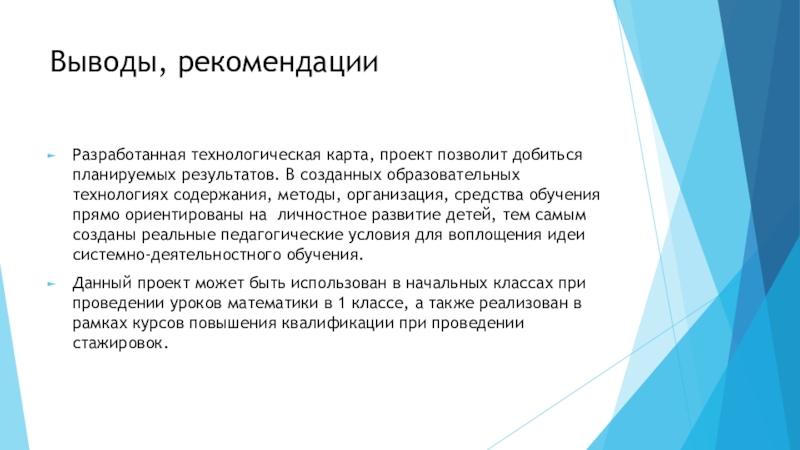 Выводы, рекомендации

Разработанная технологическая карта, проект позволит добиться планируемых результатов. В созданных образовательных технологиях содержания, методы, организация, средства обучения прямо ориентированы на личностное развитие детей, тем самым созданы реальные педагогические условия для воплощения идеи системно-деятельностного обучения.

Данный проект может быть использован в начальных классах при проведении уроков математики в 1 классе, а также реализован в рамках курсов повышения квалификации при проведении стажировок.